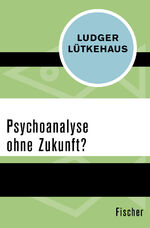 LUDGER
LÜTKEHAUS

Psychoanalyse
ohne Zukunft?

Fischer